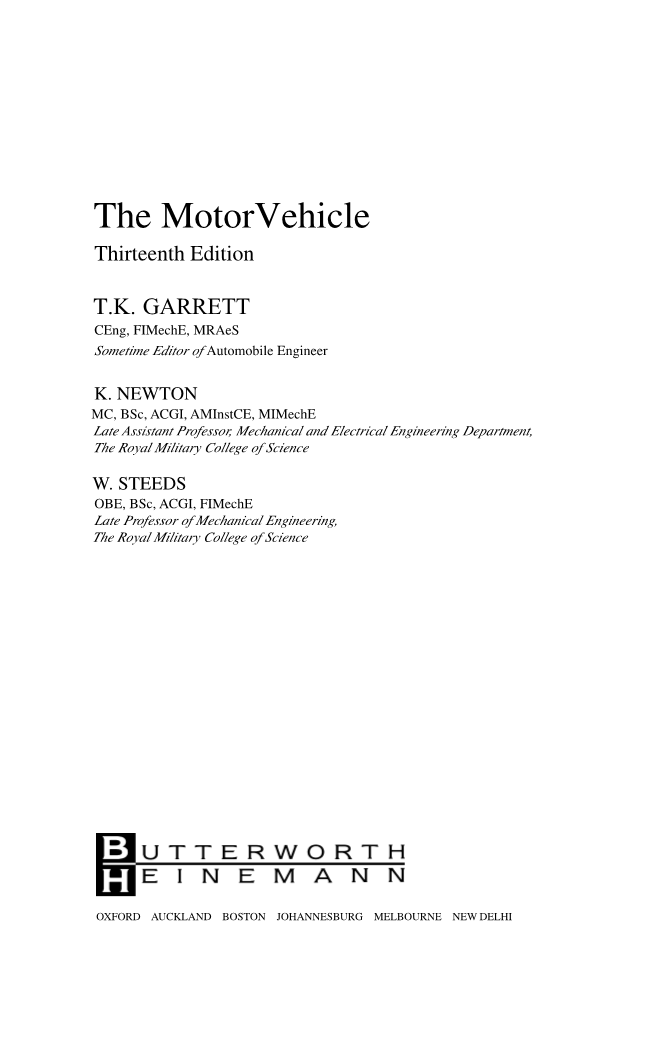 The MotorVehicle
Thirteenth Edition

T.K. GARRETT
CEng, FIMechE, MRAeS
Sometime Editor of Automobile Engineer

K. NEWTON
MC, BSc, ACGI, AMInstCE, MIMechE
Late Assistant Professor, Mechanical and Electrical Engineering Department, The Royal Military College of Science

W. STEEDS
OBE, BSc, ACGI, FIMechE
Late Professor of Mechanical Engineering, The Royal Military College of Science

BUTTERWORTH
HEINEMANN

OXFORD AUCKLAND BOSTON JOHANNESBURG MELBOURNE NEW DELHI